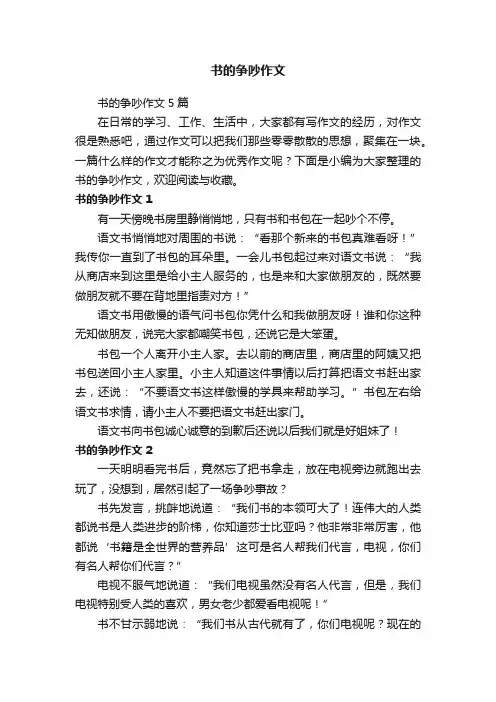 书的争吵作文

书的争吵作文 5 篇

在日常的学习、工作、生活中，大家都有写作文的经历，对作文很是熟悉吧，通过作文可以把我们那些零零散散的思想，聚集在一块。一篇什么样的作文才能称之为优秀作文呢？下面是小编为大家整理的书的争吵作文，欢迎阅读与收藏。

书的争吵作文 1

有一天傍晚书房里静悄悄地，只有书和书包在一起吵个不停。

语文书悄悄地对周围的书说：“看那个新来的书包真难看呀！”我传你一直到了书包的耳朵里。一会儿书包起过来对语文书说：“我从商店来到这里是给小主人服务的，也是来和大家做朋友的，既然要做朋友就不要在背地里指责对方！”

语文书用傲慢的语气问书包你凭什么和我做朋友呀！谁和你这种无知做朋友，说完大家都嘲笑书包，还说它是大笨蛋。

书包一个人离开小主人家。去以前的商店里，商店里的阿姨又把书包送回小主人家里。小主人知道这件事情以后打算把语文书赶出家去，还说：“不要语文书这样傲慢的学具来帮助学习。”书包左右给语文书求情，请小主人不要把语文书赶出家门。

语文书向书包诚心诚意的到歉后还说以后我们就是好姐妹了！

书的争吵作文 2

一天明明看完书后，竟然忘了把书拿走，放在电视旁边就跑出去玩了，没想到，居然引起了一场争吵事故？

书先发言，挑衅地说道：“我们书的本领可大了！连伟大的人类都说书是人类进步的阶梯，你知道莎士比亚吗？他非常非常厉害，他都说‘书籍是全世界的营养品’这可是名人帮我们代言，电视，你们有名人帮你们代言？”

电视不服气地说道：“我们电视虽然没有名人代言，但是，我们电视特别受人类的喜欢，男女老少都爱看电视呢！”

书不甘示弱地说：“我们书从古代就有了，你们电视呢？现在的